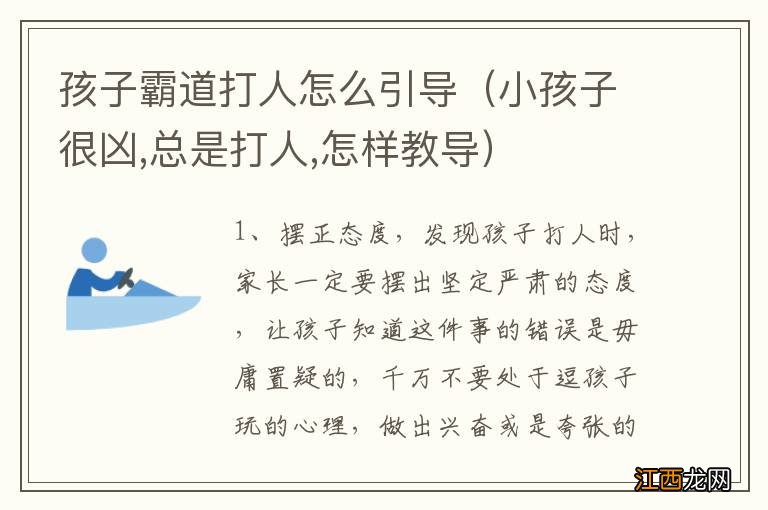 孩子霸道打人怎么引导（小孩子很凶,总是打人,怎样教导）

1、摆正态度，发现孩子打人时，家长一定要摆出坚定严肃的态度，让孩子知道这件事的错误是毋庸置疑的，千万不要处于逗孩子玩的心理，做出兴奋或是夸张的

江西龙网